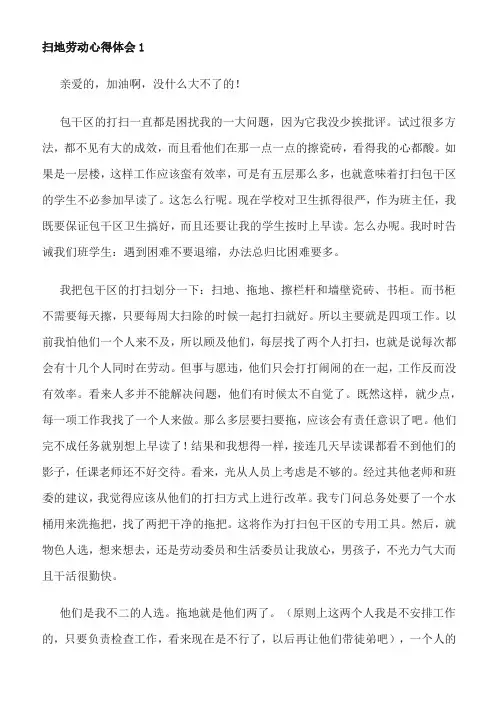 扫地劳动心得体会 1

亲爱的，加油啊，没什么大不了的！

包干区的打扫一直都是困扰我的一大问题，因为它我没少挨批评。试过很多方法，都不见有大的成效，而且看他们在那一点一点的擦瓷砖，看得我的心都酸。如果是一层楼，这样工作应该蛮有效率，可是有五层那么多，也就意味着打扫包干区的学生不必参加早读了。这怎么行呢。现在学校对卫生抓得很严，作为班主任，我既要保证包干区卫生搞好，而且还要让我的学生按时上早读。怎么办呢。我时时告诫我们班学生：遇到困难不要退缩，办法总归比困难要多。

我把包干区的打扫划分一下：扫地、拖地、擦栏杆和墙壁瓷砖、书柜。而书柜不需要每天擦，只要每周大扫除的时候一起打扫就好。所以主要就是四项工作。以前我怕他们一个人来不及，所以顾及他们，每层找了两个人打扫，也就是说每次都会有十几个人同时在劳动。但事与愿违，他们只会打打闹闹的在一起，工作反而没有效率。看来人多并不能解决问题，他们有时候太不自觉了。既然这样，就少点，每一项工作我找了一个人来做。那么多层要扫要拖，应该会有责任意识了吧。他们完不成任务就别想上早读了！结果和我想得一样，接连几天早读课都看不到他们的影子，任课老师还不好交待。看来，光从人员上考虑是不够的。经过其他老师和班委的建议，我觉得应该从他们的打扫方式上进行改革。我专门问总务处要了一个水桶用来洗拖把，找了两把干净的拖把。这将作为打扫包干区的专用工具。然后，就物色人选，想来想去，还是劳动委员和生活委员让我放心，男孩子，不光力气大而且干活很勤快。

他们是我不二的人选。拖地就是他们两了。（原则上这两个人我是不安排工作的，只要负责检查工作，看来现在是不行了，以后再让他们带徒弟吧），一个人的